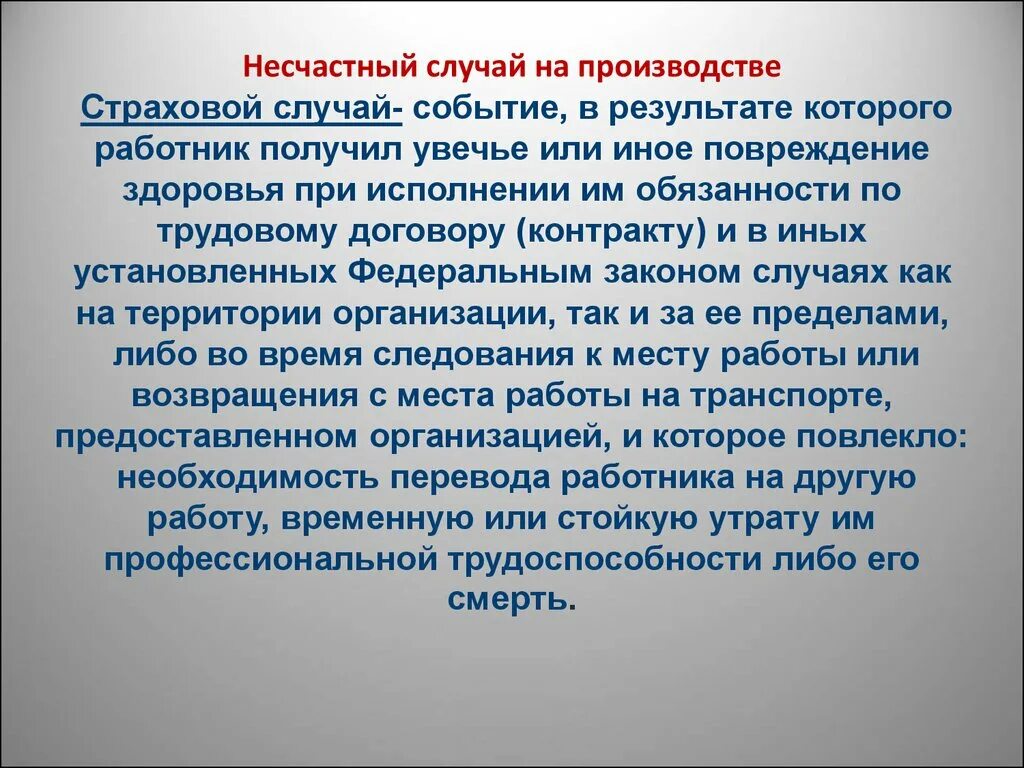 Несчастный случай на производстве

Страховой случай- событие, в результате которого работник получил увечье или иное повреждение здоровья при исполнении им обязанности по трудовому договору (контракту) и в иных установленных Федеральным законом случаях как на территории организации, так и за ее пределами, либо во время следования к месту работы или возвращения с места работы на транспорте, предоставленном организацией, и которое повлекло: необходимость перевода работника на другую работу, временную или стойкую утрату им профессиональной трудоспособности либо его смерть.